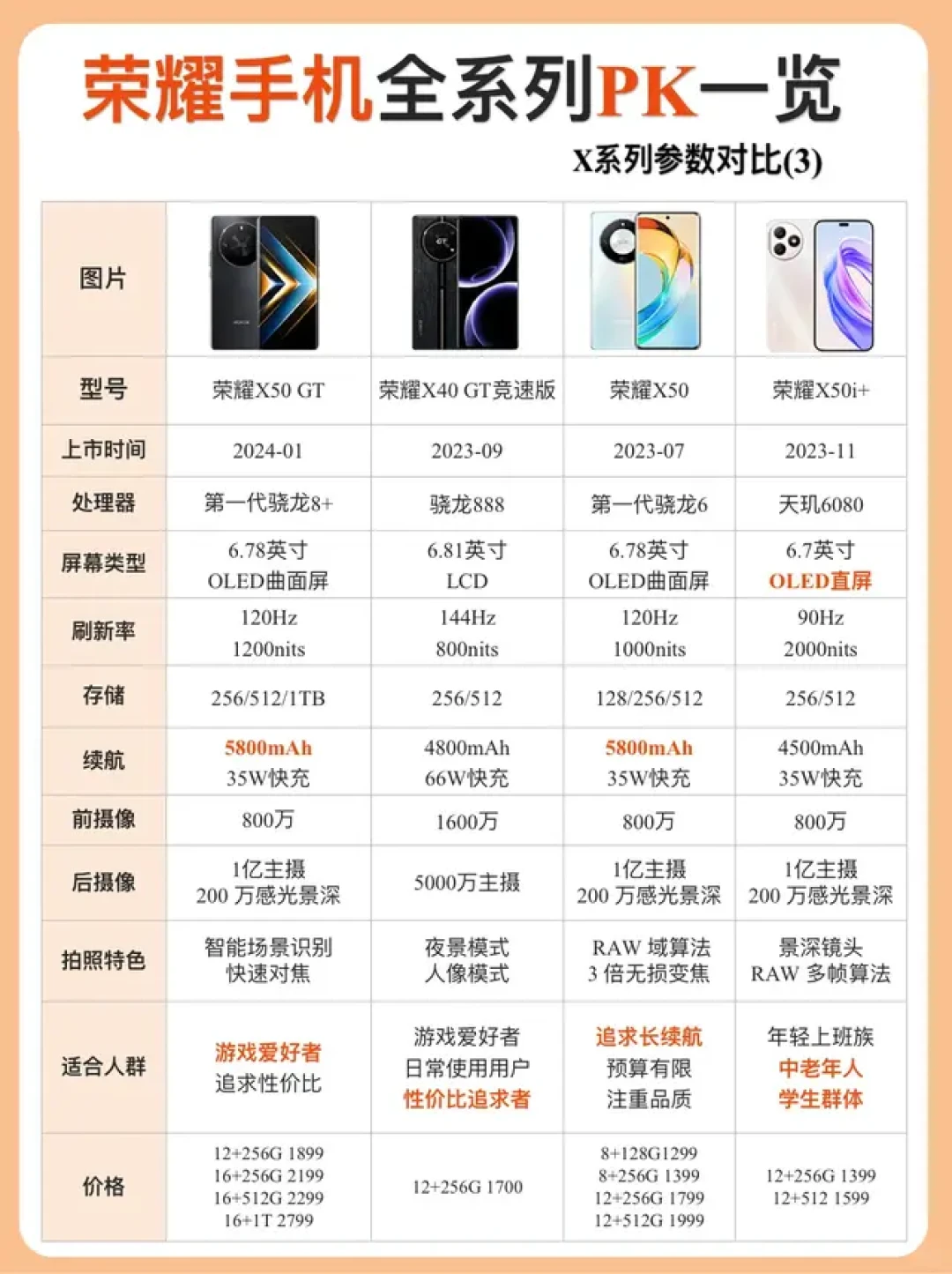 荣耀手机全系列PK一览

X系列参数对比(3)

| 图片 | | | | |
|---|---|---|---|---|
| 型号 | 荣耀X50 GT | 荣耀X40 GT竞速版 | 荣耀X50 | 荣耀X50i+ |
| 上市时间 | 2024-01 | 2023-09 | 2023-07 | 2023-11 |
| 处理器 | 第一代骁龙8+ | 骁龙888 | 第一代骁龙6 | 天玑6080 |
| 屏幕类型 | 6.78英寸 OLED曲面屏 | 6.81英寸 LCD | 6.78英寸 OLED曲面屏 | 6.7英寸 OLED直屏 |
| 刷新率 | 120Hz 1200nits | 144Hz 800nits | 120Hz 1000nits | 90Hz 2000nits |
| 存储 | 256/512/1TB | 256/512 | 128/256/512 | 256/512 |
| 续航 | 5800mAh 35W快充 | 4800mAh 66W快充 | 5800mAh 35W快充 | 4500mAh 35W快充 |
| 前摄像 | 800万 | 1600万 | 800万 | 800万 |
| 后摄像 | 1亿主摄 200 万感光景深 | 5000万主摄 | 1亿主摄 200 万感光景深 | 1亿主摄 200 万感光景深 |
| 拍照特色 | 智能场景识别 快速对焦 | 夜景模式 人像模式 | RAW 域算法 3 倍无损变焦 | 景深镜头 RAW 多帧算法 |
| 适合人群 | 游戏爱好者 追求性价比 | 游戏爱好者 日常使用用户 性价比追求者 | 追求长续航 预算有限 注重品质 | 年轻上班族 中老年人 学生群体 |
| 价格 | 12+256G 1899 16+256G 2199 16+512G 2299 16+1T 2799 | 12+256G 1700 | 8+128G1299 8+256G 1399 12+256G 1799 12+512G 1999 | 12+256G 1399 12+512 1599 |